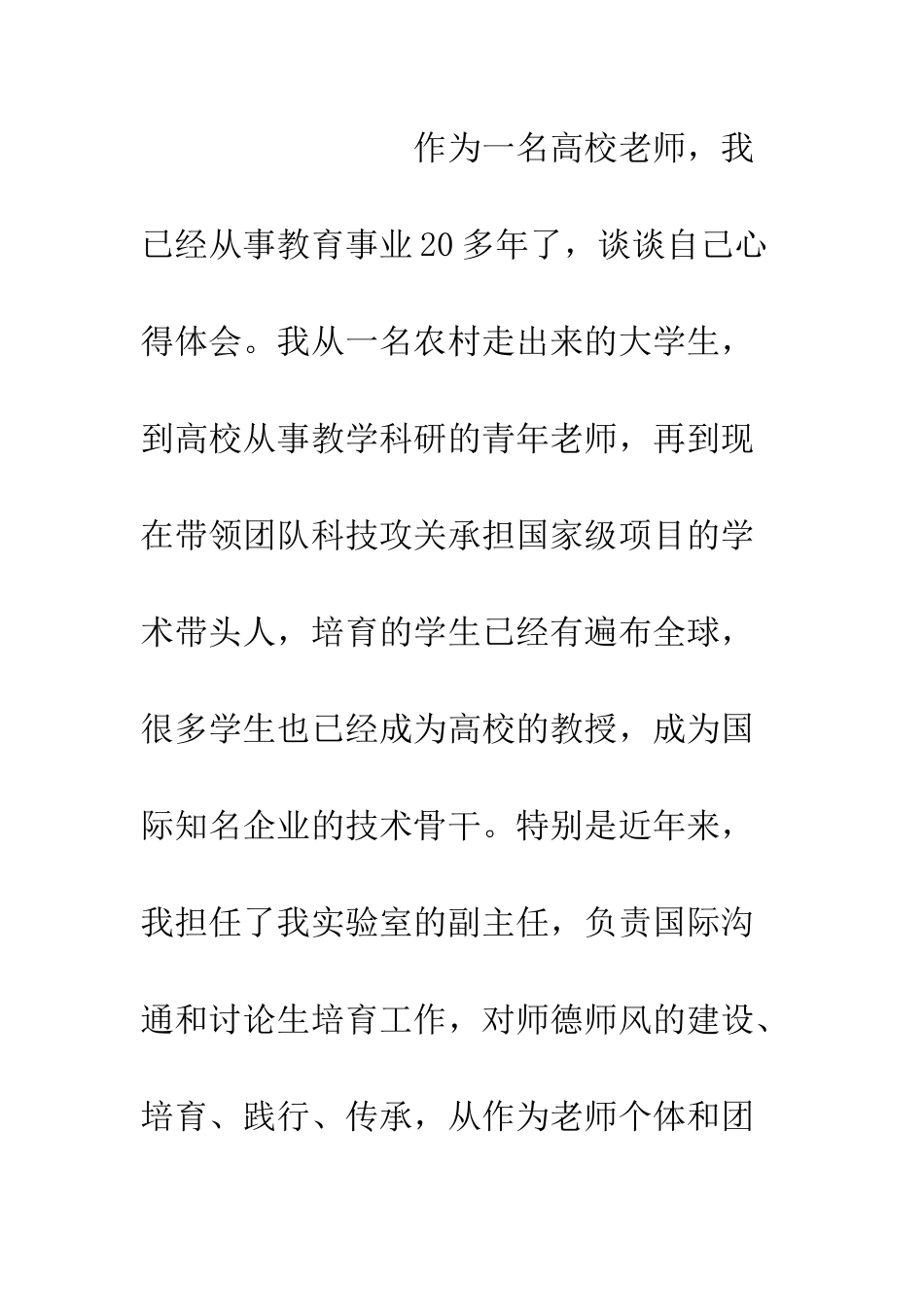 作为一名高校老师，我已经从事教育事业20多年了，谈谈自己心得体会。我从一名农村走出来的大学生，到高校从事教学科研的青年老师，再到现在带领团队科技攻关承担国家级项目的学术带头人，培育的学生已经有遍布全球，很多学生也已经成为高校的教授，成为国际知名企业的技术骨干。特别是近年来，我担任了我实验室的副主任，负责国际沟通和讨论生培育工作，对师德师风的建设、培育、践行、传承，从作为老师个体和团